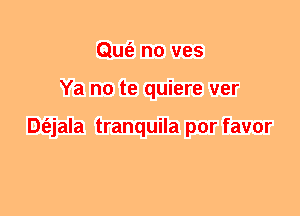 Qué no ves

Ya no te quiere ver

Déjala tranquila por favor